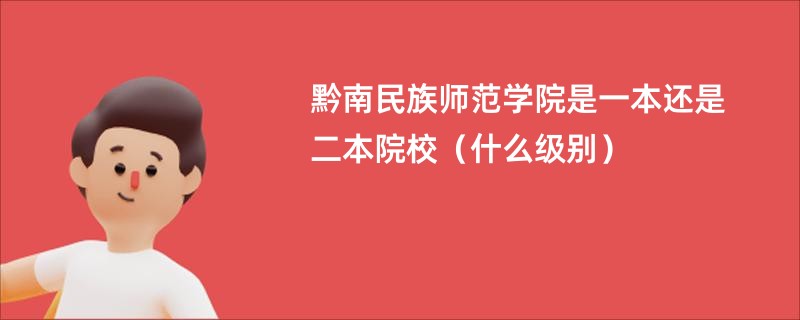 黔南民族师范学院是一本还是二本院校（什么级别）